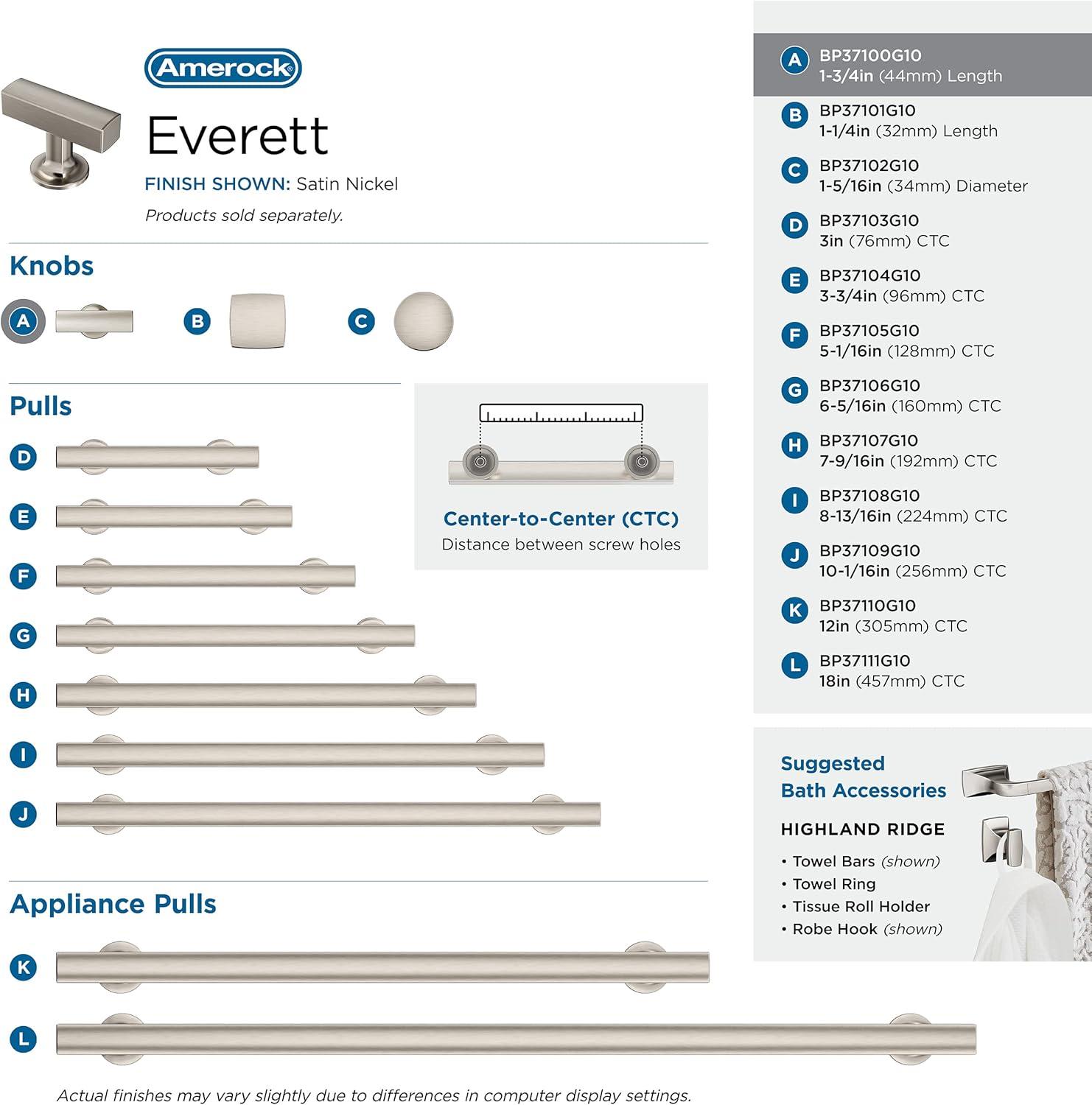 Amerock

Everett

FINISH SHOWN: Satin Nickel

Products sold separately.

Knobs

A

B

C

Pulls

D

E

F

G

H

I

J

Center-to-Center (CTC)
Distance between screw holes

Appliance Pulls

K

L

Actual finishes may vary slightly due to differences in computer display settings.

A BP37100G10
1-3/4in (44mm) Length

B BP37101G10
1-1/4in (32mm) Length

C BP37102G10
1-5/16in (34mm) Diameter

D BP37103G10
3in (76mm) CTC

E BP37104G10
3-3/4in (96mm) CTC

F BP37105G10
5-1/16in (128mm) CTC

G BP37106G10
6-5/16in (160mm) CTC

H BP37107G10
7-9/16in (192mm) CTC

I BP37108G10
8-13/16in (224mm) CTC

J BP37109G10
10-1/16in (256mm) CTC

K BP37110G10
12in (305mm) CTC

L BP37111G10
18in (457mm) CTC

Suggested
Bath Accessories

HIGHLAND RIDGE

• Towel Bars (shown)
• Towel Ring
• Tissue Roll Holder
• Robe Hook (shown)